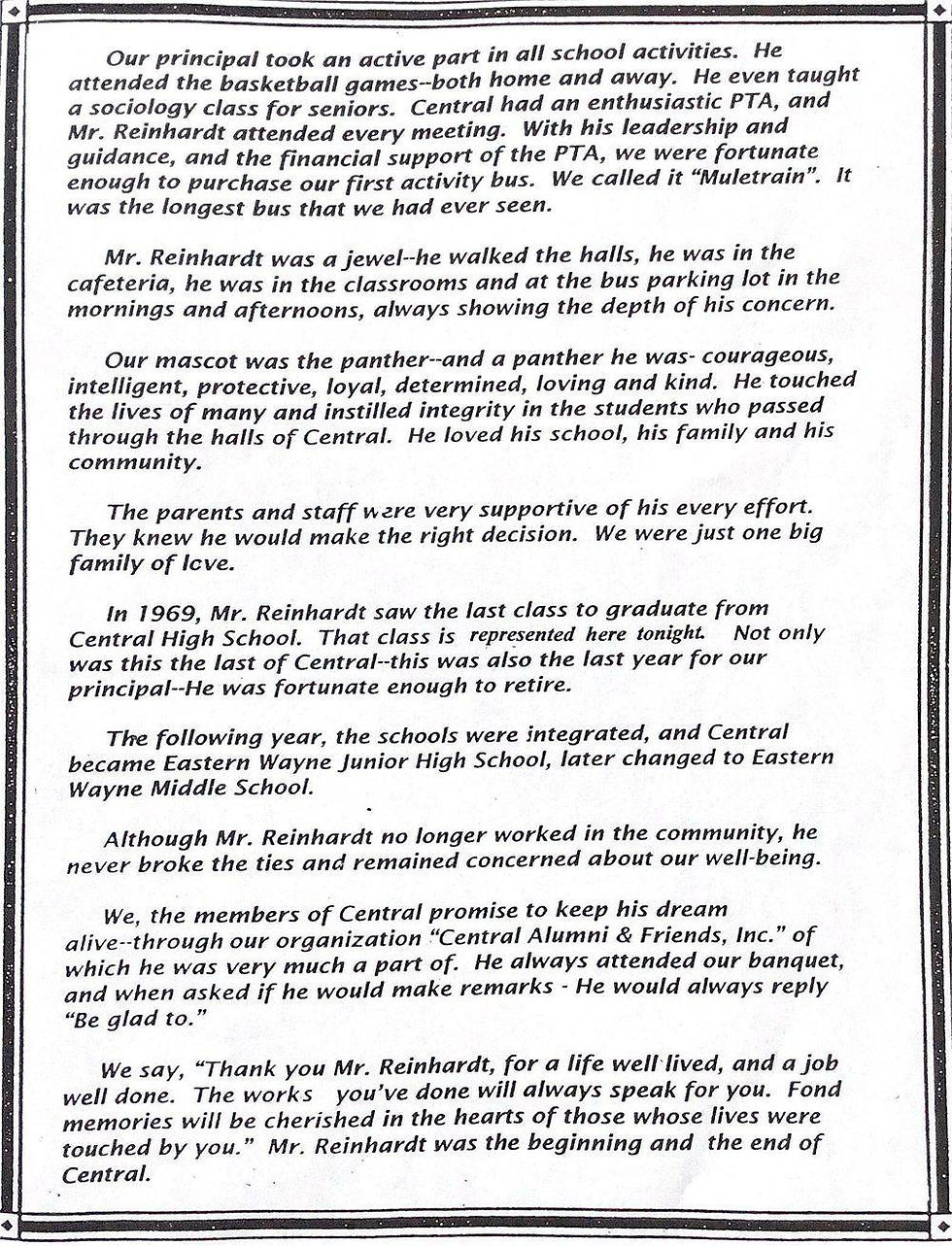 Our principal took an active part in all school activities. He attended the basketball games--both home and away. He even taught a sociology class for seniors. Central had an enthusiastic PTA, and Mr. Reinhardt attended every meeting. With his leadership and guidance, and the financial support of the PTA, we were fortunate enough to purchase our first activity bus. We called it "Muletrain". It was the longest bus that we had ever seen.

Mr. Reinhardt was a jewel--he walked the halls, he was in the cafeteria, he was in the classrooms and at the bus parking lot in the mornings and afternoons, always showing the depth of his concern.

Our mascot was the panther--and a panther he was- courageous, intelligent, protective, loyal, determined, loving and kind. He touched the lives of many and instilled integrity in the students who passed through the halls of Central. He loved his school, his family and his community.

The parents and staff were very supportive of his every effort. They knew he would make the right decision. We were just one big family of love.

In 1969, Mr. Reinhardt saw the last class to graduate from Central High School. That class is represented here tonight. Not only was this the last of Central--this was also the last year for our principal--He was fortunate enough to retire.

The following year, the schools were integrated, and Central became Eastern Wayne Junior High School, later changed to Eastern Wayne Middle School.

Although Mr. Reinhardt no longer worked in the community, he never broke the ties and remained concerned about our well-being.

We, the members of Central promise to keep his dream alive--through our organization "Central Alumni & Friends, Inc." of which he was very much a part of. He always attended our banquet, and when asked if he would make remarks - He would always reply "Be glad to."

We say, "Thank you Mr. Reinhardt, for a life well lived, and a job well done. The works you've done will always speak for you. Fond memories will be cherished in the hearts of those whose lives were touched by you." Mr. Reinhardt was the beginning and the end of Central.